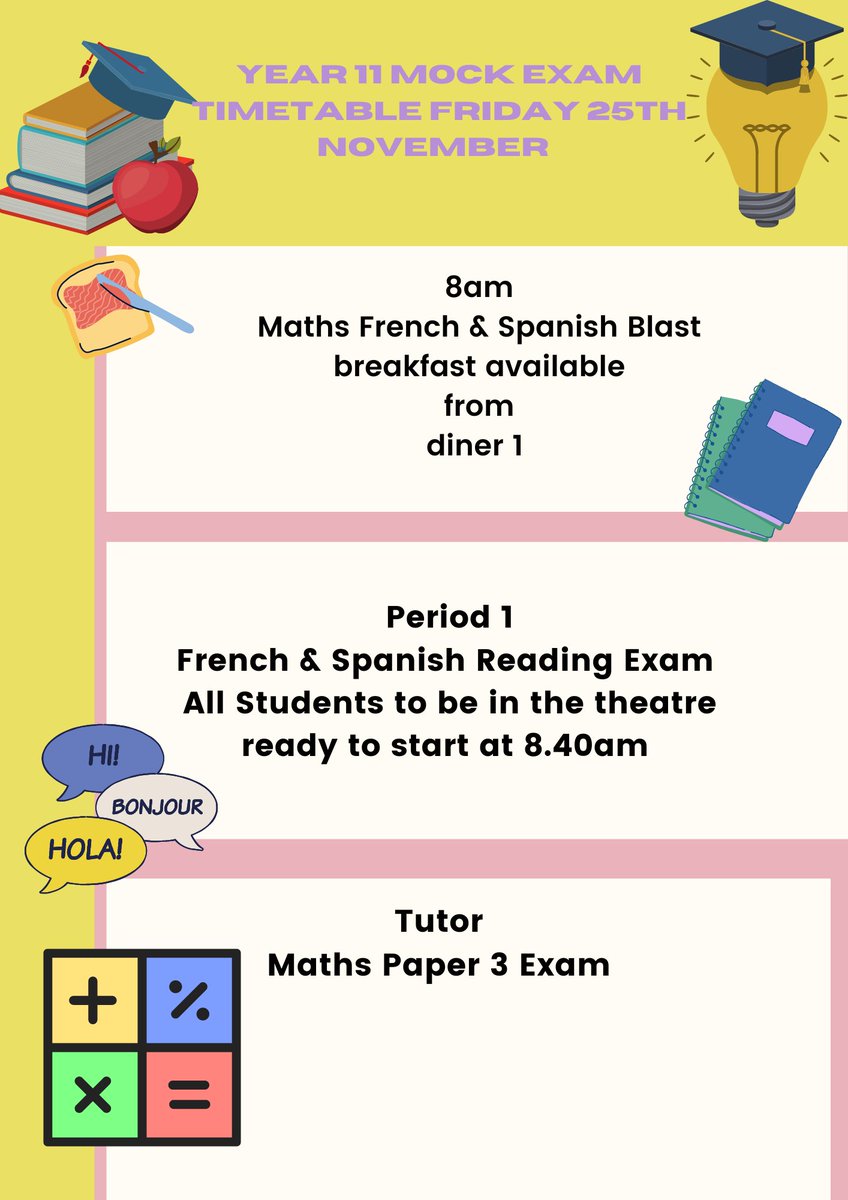 YEAR 11 MOCK EXAM TIMETABLE FRIDAY 25TH NOVEMBER

8am
Maths French & Spanish Blast
breakfast available
from
diner 1

Period 1
French & Spanish Reading Exam
All Students to be in the theatre
ready to start at 8.40am

HI!
BONJOUR
HOLA!

Tutor
Maths Paper 3 Exam

+ % × =